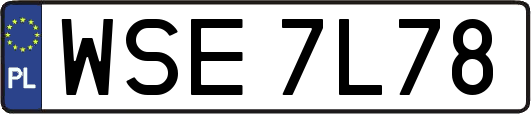 PL
WSE 7L78